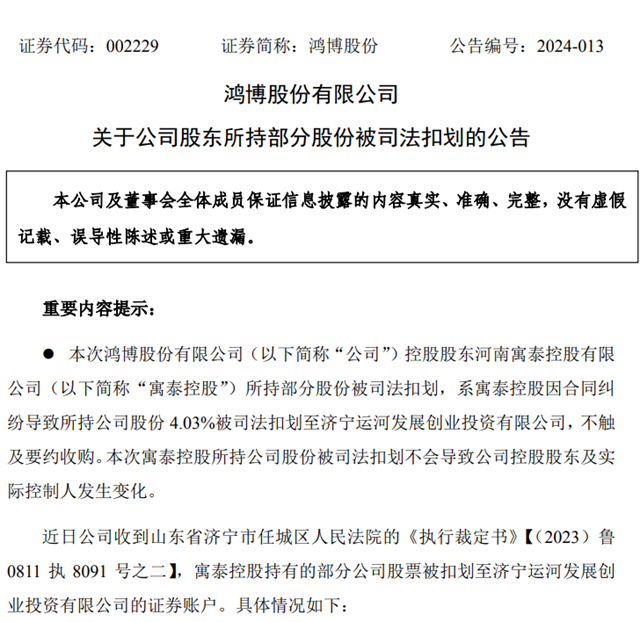 证券代码：002229　　证券简称：鸿博股份　　公告编号：2024-013

鸿博股份有限公司

关于公司股东所持部分股份被司法扣划的公告

本公司及董事会全体成员保证信息披露的内容真实、准确、完整，没有虚假记载、误导性陈述或重大遗漏。

重要内容提示：

● 本次鸿博股份有限公司（以下简称“公司”）控股股东河南寓泰控股有限公司（以下简称“寓泰控股”）所持部分股份被司法扣划，系寓泰控股因合同纠纷导致所持公司股份 4.03%被司法扣划至济宁运河发展创业投资有限公司，不触及要约收购。本次寓泰控股所持公司股份被司法扣划不会导致公司控股股东及实际控制人发生变化。

近日公司收到山东省济宁市任城区人民法院的《执行裁定书》【（2023）鲁 0811 执 8091 号之二】，寓泰控股持有的部分公司股票被扣划至济宁运河发展创业投资有限公司的证券账户。具体情况如下：